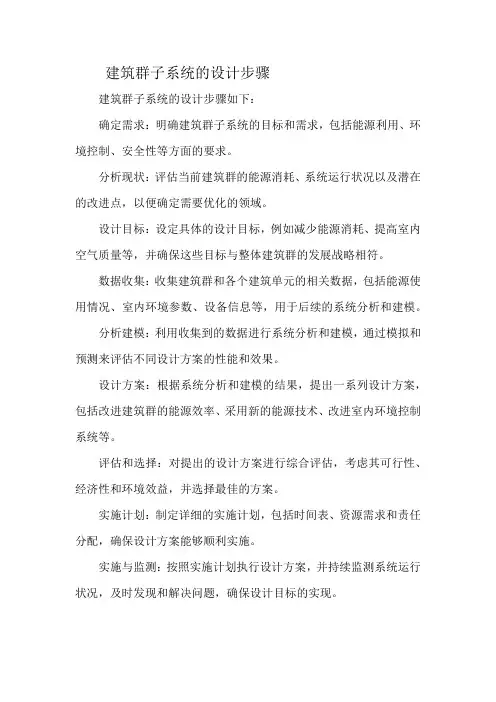 建筑群子系统的设计步骤

建筑群子系统的设计步骤如下：

确定需求：明确建筑群子系统的目标和需求，包括能源利用、环境控制、安全性等方面的要求。

分析现状：评估当前建筑群的能源消耗、系统运行状况以及潜在的改进点，以便确定需要优化的领域。

设计目标：设定具体的设计目标，例如减少能源消耗、提高室内空气质量等，并确保这些目标与整体建筑群的发展战略相符。

数据收集：收集建筑群和各个建筑单元的相关数据，包括能源使用情况、室内环境参数、设备信息等，用于后续的系统分析和建模。

分析建模：利用收集到的数据进行系统分析和建模，通过模拟和预测来评估不同设计方案的性能和效果。

设计方案：根据系统分析和建模的结果，提出一系列设计方案，包括改进建筑群的能源效率、采用新的能源技术、改进室内环境控制系统等。

评估和选择：对提出的设计方案进行综合评估，考虑其可行性、经济性和环境效益，并选择最佳的方案。

实施计划：制定详细的实施计划，包括时间表、资源需求和责任分配，确保设计方案能够顺利实施。

实施与监测：按照实施计划执行设计方案，并持续监测系统运行状况，及时发现和解决问题，确保设计目标的实现。